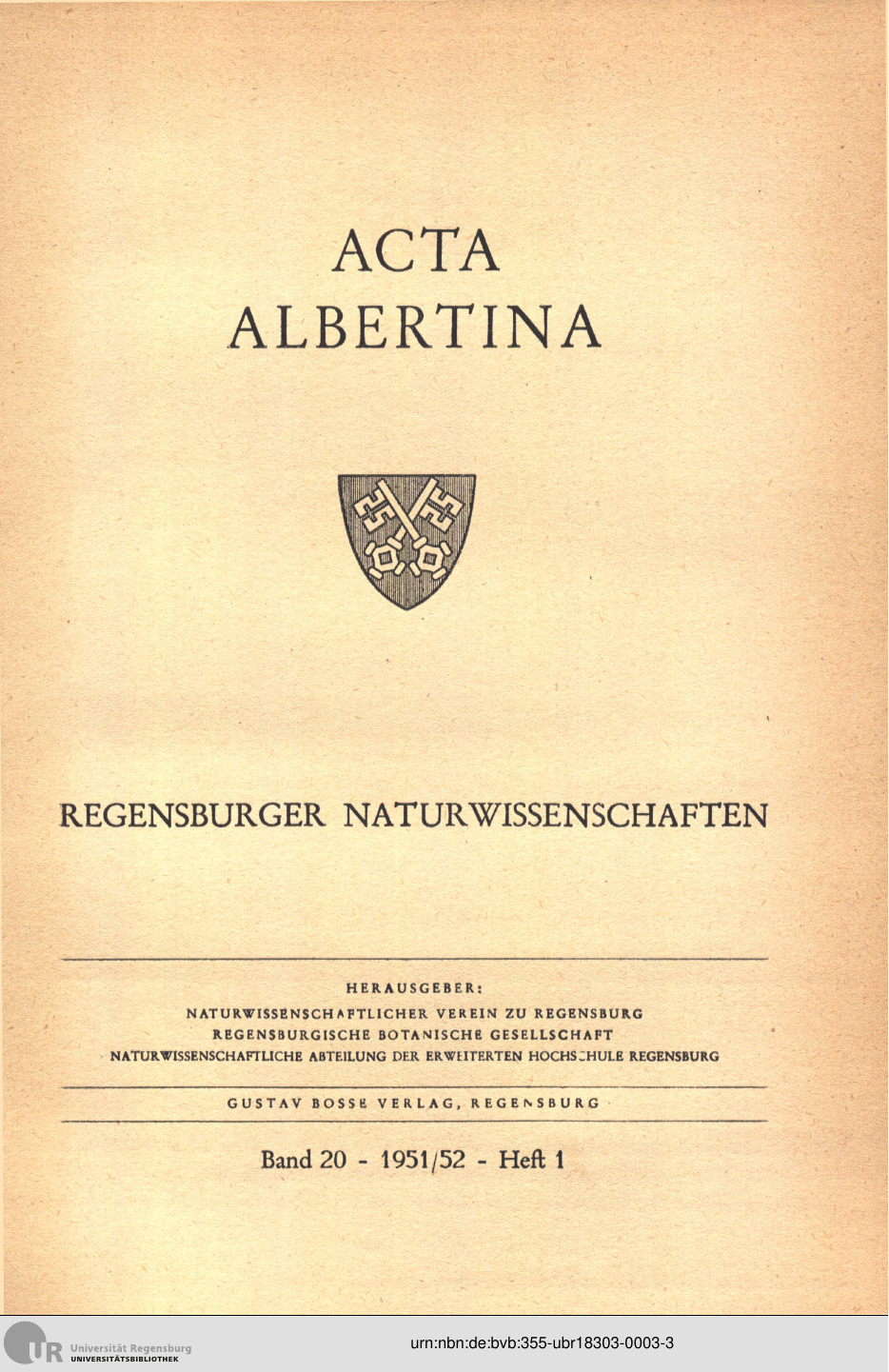 ACTA
ALBERTINA

REGENSBURGER NATURWISSENSCHAFTEN

HERAUSGEBER:
NATURWISSENSCHAFTLICHER VEREIN ZU REGENSBURG
REGENSBURGISCHE BOTANISCHE GESELLSCHAFT
NATURWISSENSCHAFTLICHE ABTEILUNG DER ERWEITERTEN HOCHSCHULE REGENSBURG

GUSTAV BOSSE VERLAG, REGENSBURG

Band 20 - 1951/52 - Heft 1

UR Universität Regensburg
UNIVERSITÄTSBIBLIOTHEK

urn:nbn:de:bvb:355-ubr18303-0003-3